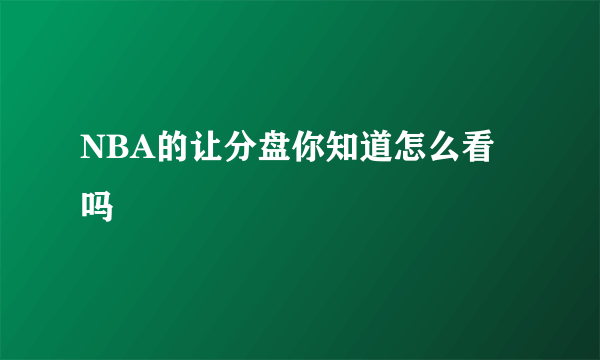 NBA的让分盘你知道怎么看吗